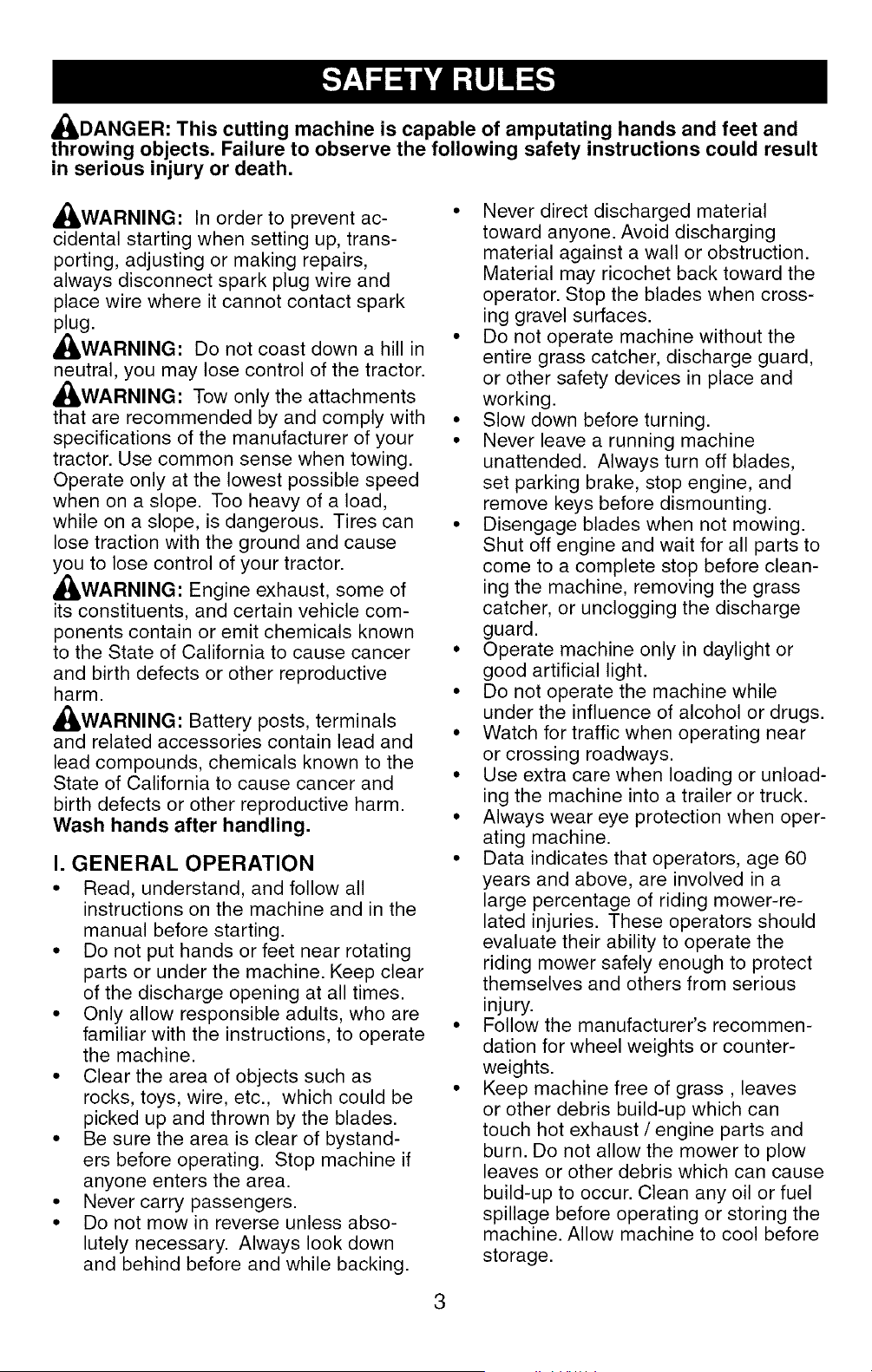 SAFETY RULES

DANGER: This cutting machine is capable of amputating hands and feet and throwing objects. Failure to observe the following safety instructions could result in serious injury or death.

WARNING: In order to prevent accidental starting when setting up, transporting, adjusting or making repairs, always disconnect spark plug wire and place wire where it cannot contact spark plug.

WARNING: Do not coast down a hill in neutral, you may lose control of the tractor.

WARNING: Tow only the attachments that are recommended by and comply with specifications of the manufacturer of your tractor. Use common sense when towing. Operate only at the lowest possible speed when on a slope. Too heavy of a load, while on a slope, is dangerous. Tires can lose traction with the ground and cause you to lose control of your tractor.

WARNING: Engine exhaust, some of its constituents, and certain vehicle components contain or emit chemicals known to the State of California to cause cancer and birth defects or other reproductive harm.

WARNING: Battery posts, terminals and related accessories contain lead and lead compounds, chemicals known to the State of California to cause cancer and birth defects or other reproductive harm. Wash hands after handling.

I. GENERAL OPERATION

• Read, understand, and follow all instructions on the machine and in the manual before starting.
• Do not put hands or feet near rotating parts or under the machine. Keep clear of the discharge opening at all times.
• Only allow responsible adults, who are familiar with the instructions, to operate the machine.
• Clear the area of objects such as rocks, toys, wire, etc., which could be picked up and thrown by the blades.
• Be sure the area is clear of bystanders before operating. Stop machine if anyone enters the area.
• Never carry passengers.
• Do not mow in reverse unless absolutely necessary. Always look down and behind before and while backing.
• Never direct discharged material toward anyone. Avoid discharging material against a wall or obstruction. Material may ricochet back toward the operator. Stop the blades when crossing gravel surfaces.
• Do not operate machine without the entire grass catcher, discharge guard, or other safety devices in place and working.
• Slow down before turning.
• Never leave a running machine unattended. Always turn off blades, set parking brake, stop engine, and remove keys before dismounting.
• Disengage blades when not mowing. Shut off engine and wait for all parts to come to a complete stop before cleaning the machine, removing the grass catcher, or unclogging the discharge guard.
• Operate machine only in daylight or good artificial light.
• Do not operate the machine while under the influence of alcohol or drugs.
• Watch for traffic when operating near or crossing roadways.
• Use extra care when loading or unloading the machine into a trailer or truck.
• Always wear eye protection when operating machine.
• Data indicates that operators, age 60 years and above, are involved in a large percentage of riding mower-related injuries. These operators should evaluate their ability to operate the riding mower safely enough to protect themselves and others from serious injury.
• Follow the manufacturer's recommendation for wheel weights or counterweights.
• Keep machine free of grass , leaves or other debris build-up which can touch hot exhaust / engine parts and burn. Do not allow the mower to plow leaves or other debris which can cause build-up to occur. Clean any oil or fuel spillage before operating or storing the machine. Allow machine to cool before storage.

3